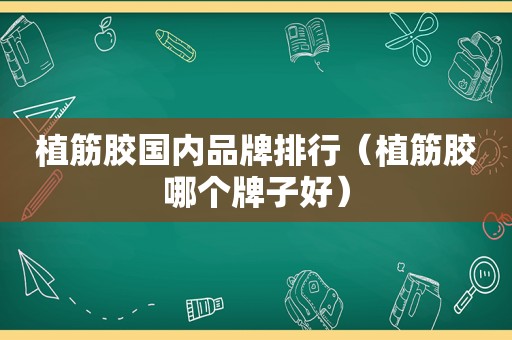 植筋胶国内品牌排行（植筋胶哪个牌子好）